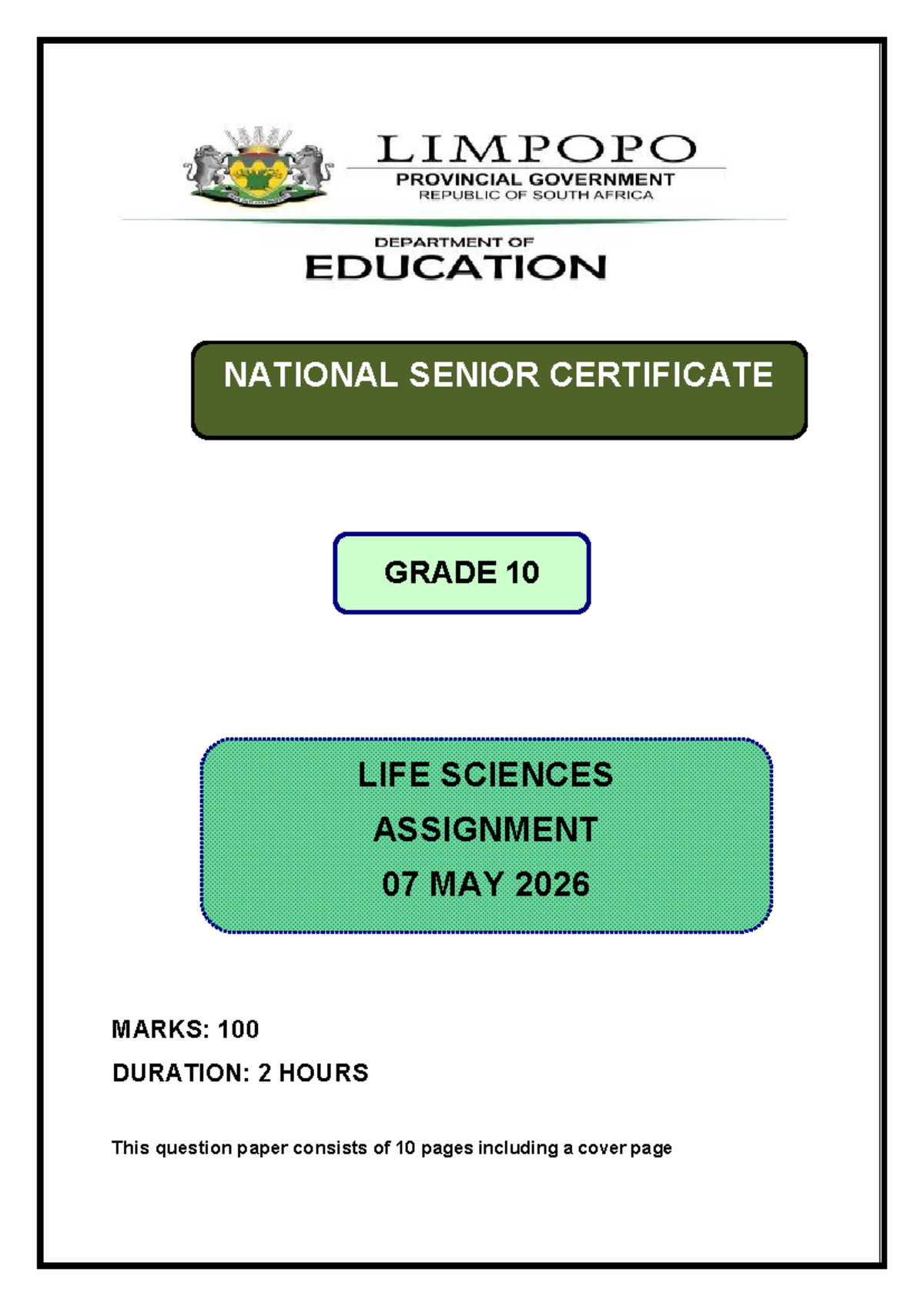 LIMPOPO
PROVINCIAL GOVERNMENT
REPUBLIC OF SOUTH AFRICA

DEPARTMENT OF
EDUCATION

NATIONAL SENIOR CERTIFICATE

GRADE 10

LIFE SCIENCES
ASSIGNMENT
07 MAY 2026

MARKS: 100
DURATION: 2 HOURS

This question paper consists of 10 pages including a cover page